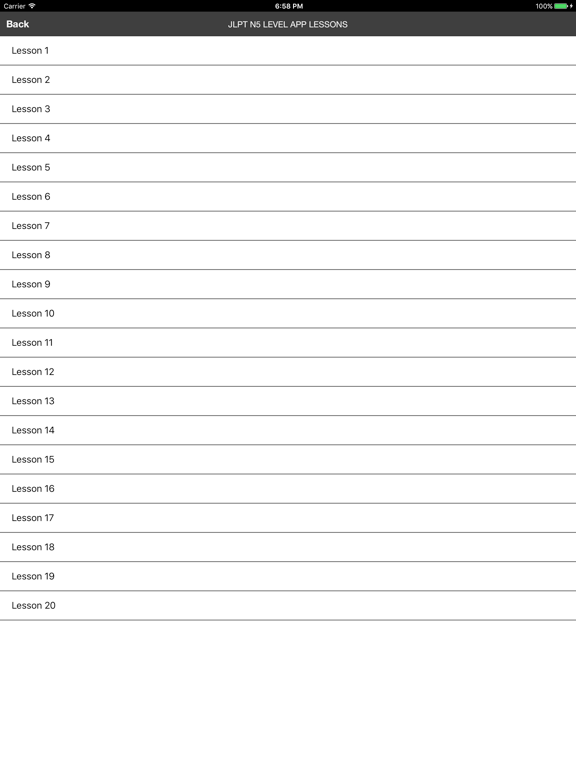 Carrier
6:58 PM
100%

Back
JLPT N5 LEVEL APP LESSONS

Lesson 1
Lesson 2
Lesson 3
Lesson 4
Lesson 5
Lesson 6
Lesson 7
Lesson 8
Lesson 9
Lesson 10
Lesson 11
Lesson 12
Lesson 13
Lesson 14
Lesson 15
Lesson 16
Lesson 17
Lesson 18
Lesson 19
Lesson 20